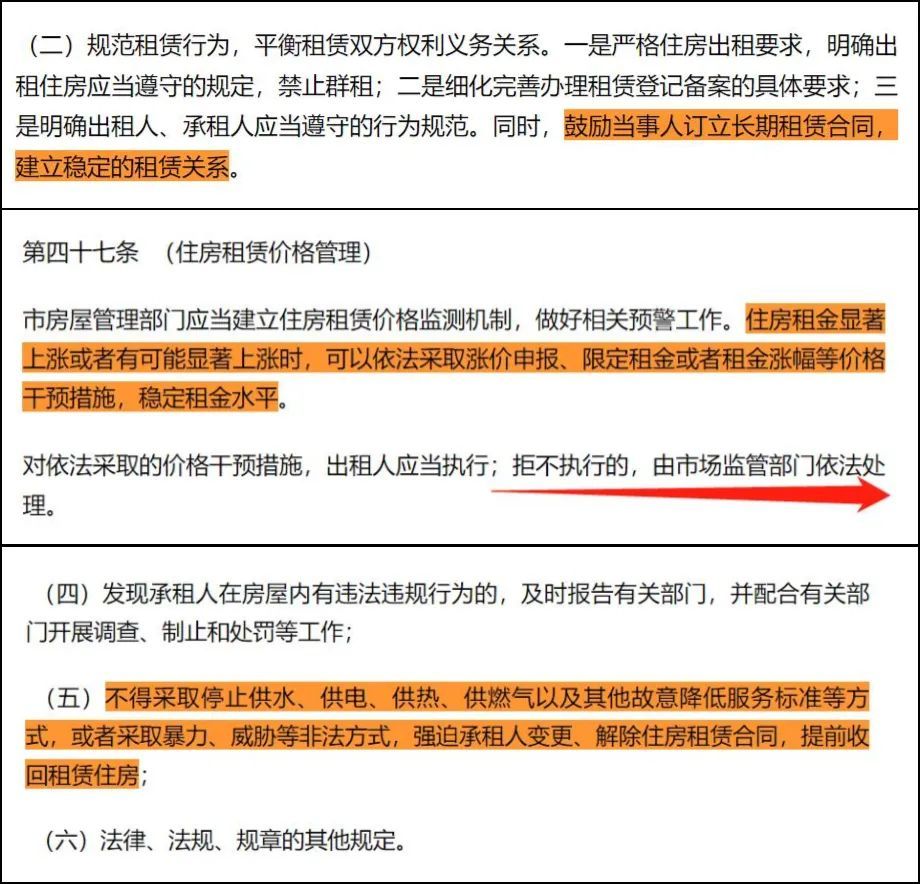 （二）规范租赁行为，平衡租赁双方权利义务关系。一是严格住房出租要求，明确出租住房应当遵守的规定，禁止群租；二是细化完善办理租赁登记备案的具体要求；三是明确出租人、承租人应当遵守的行为规范。同时，鼓励当事人订立长期租赁合同，建立稳定的租赁关系。

第四十七条　（住房租赁价格管理）

市房屋管理部门应当建立住房租赁价格监测机制，做好相关预警工作。住房租金显著上涨或者有可能显著上涨时，可以依法采取涨价申报、限定租金或者租金涨幅等价格干预措施，稳定租金水平。

对依法采取的价格干预措施，出租人应当执行；拒不执行的，由市场监管部门依法处理。

（四）发现承租人在房屋内有违法违规行为的，及时报告有关部门，并配合有关部门开展调查、制止和处罚等工作；

（五）不得采取停止供水、供电、供热、供燃气以及其他故意降低服务标准等方式，或者采取暴力、威胁等非法方式，强迫承租人变更、解除住房租赁合同，提前收回租赁住房；

（六）法律、法规、规章的其他规定。